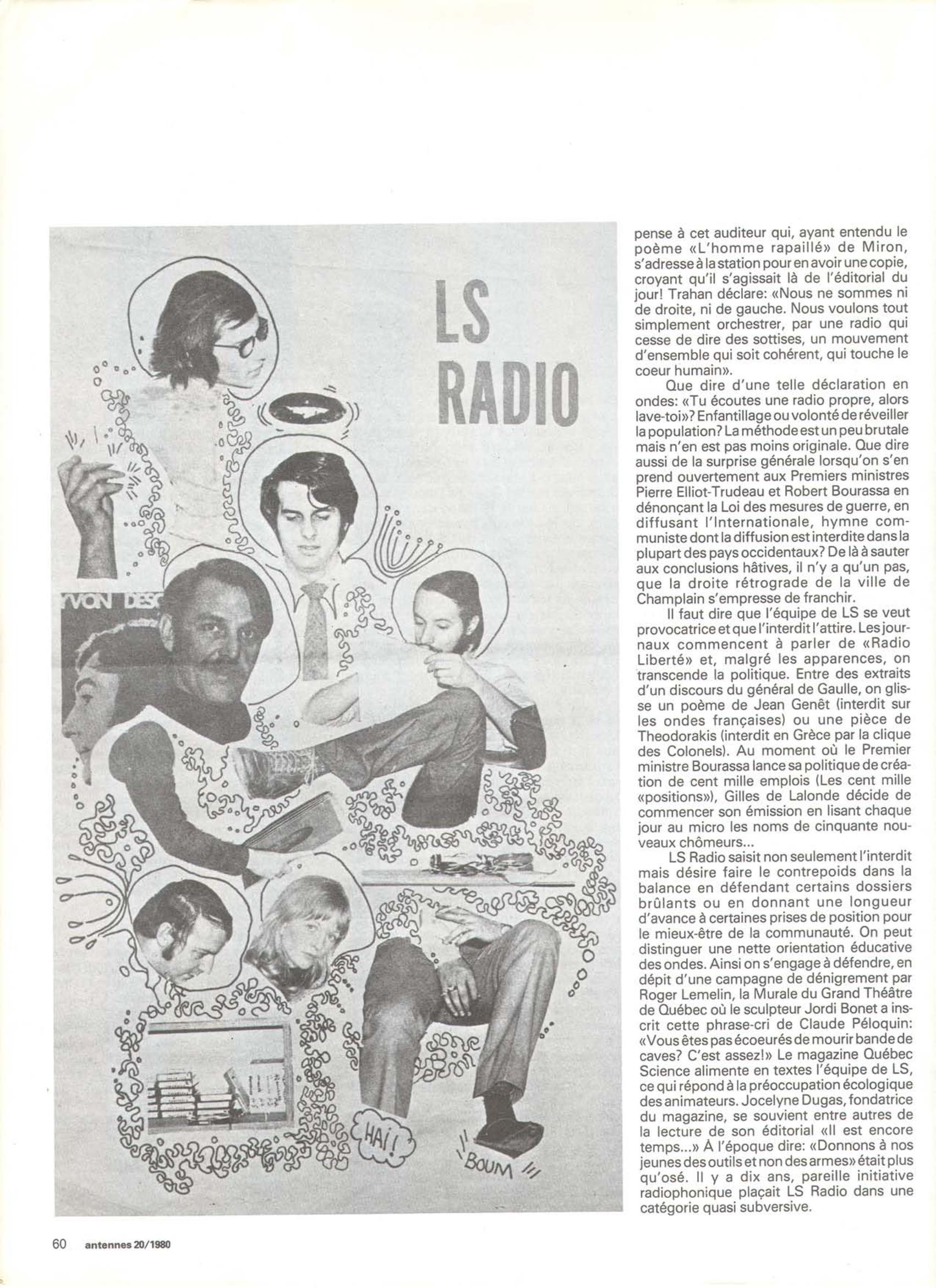 LS
RADIO

YVON DES

HAI!

BOUM

pense à cet auditeur qui, ayant entendu le poème «L'homme rapaillé» de Miron, s'adresse à la station pour en avoir une copie, croyant qu'il s'agissait là de l'éditorial du jour! Trahan déclare: «Nous ne sommes ni de droite, ni de gauche. Nous voulons tout simplement orchestrer, par une radio qui cesse de dire des sottises, un mouvement d'ensemble qui soit cohérent, qui touche le coeur humain».

Que dire d'une telle déclaration en ondes: «Tu écoutes une radio propre, alors lave-toi»? Enfantillage ou volonté de réveiller la population? La méthode est un peu brutale mais n'en est pas moins originale. Que dire aussi de la surprise générale lorsqu'on s'en prend ouvertement aux Premiers ministres Pierre Elliot-Trudeau et Robert Bourassa en dénonçant la Loi des mesures de guerre, en diffusant l'Internationale, hymne communiste dont la diffusion est interdite dans la plupart des pays occidentaux? De là à sauter aux conclusions hâtives, il n'y a qu'un pas, que la droite rétrograde de la ville de Champlain s'empresse de franchir.

Il faut dire que l'équipe de LS se veut provocatrice et que l'interdit l'attire. Les journaux commencent à parler de «Radio Liberté» et, malgré les apparences, on transcende la politique. Entre des extraits d'un discours du général de Gaulle, on glisse un poème de Jean Genêt (interdit sur les ondes françaises) ou une pièce de Theodorakis (interdit en Grèce par la clique des Colonels). Au moment où le Premier ministre Bourassa lance sa politique de création de cent mille emplois (Les cent mille «positions»), Gilles de Lalonde décide de commencer son émission en lisant chaque jour au micro les noms de cinquante nouveaux chômeurs...

LS Radio saisit non seulement l'interdit mais désire faire le contrepoids dans la balance en défendant certains dossiers brûlants ou en donnant une longueur d'avance à certaines prises de position pour le mieux-être de la communauté. On peut distinguer une nette orientation éducative des ondes. Ainsi on s'engage à défendre, en dépit d'une campagne de dénigrement par Roger Lemelin, la Murale du Grand Théâtre de Québec où le sculpteur Jordi Bonet a inscrit cette phrase-cri de Claude Péloquin: «Vous êtes pas écoeurés de mourir bande de caves? C'est assez!» Le magazine Québec Science alimente en textes l'équipe de LS, ce qui répond à la préoccupation écologique des animateurs. Jocelyne Dugas, fondatrice du magazine, se souvient entre autres de la lecture de son éditorial «Il est encore temps...» À l'époque dire: «Donnons à nos jeunes des outils et non des armes» était plus qu'osé. Il y a dix ans, pareille initiative radiophonique plaçait LS Radio dans une catégorie quasi subversive.

60 antennes 20/1980